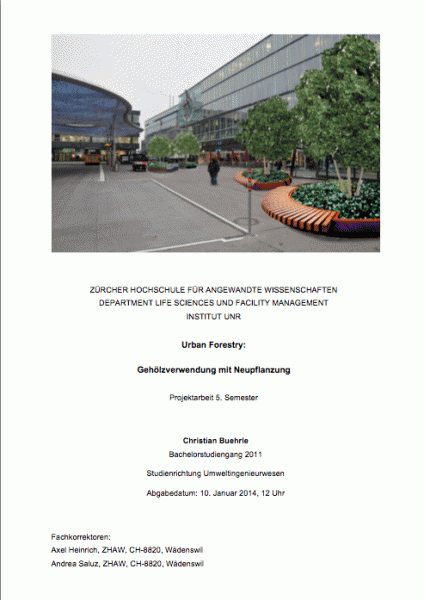 ZÜRCHER HOCHSCHULE FÜR ANGEWANDTE WISSENSCHAFTEN
DEPARTMENT LIFE SCIENCES UND FACILITY MANAGEMENT
INSTITUT UNR

Urban Forestry:

Gehölzverwendung mit Neupflanzung

Projektarbeit 5. Semester

Christian Buehrle
Bachelorstudiengang 2011

Studienrichtung Umweltingenieurwesen

Abgabedatum: 10. Januar 2014, 12 Uhr

Fachkorrektoren:
Axel Heinrich, ZHAW, CH-8820, Wädenswil
Andrea Saluz, ZHAW, CH-8820, Wädenswil